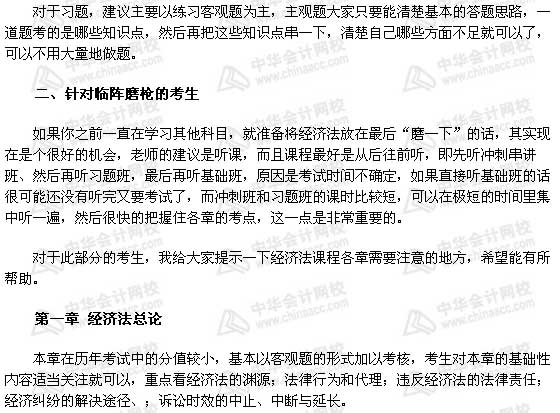 对于习题，建议主要以练习客观题为主，主观题大家只要能清楚基本的答题思路，一道题考的是哪些知识点，然后再把这些知识点串一下，清楚自己哪些方面不足就可以了，可以不用大量地做题。

二、针对临阵磨枪的考生

如果你之前一直在学习其他科目，就准备将经济法放在最后“磨一下”的话，其实现在是个很好的机会，老师的建议是听课，而且课程最好是从后往前听，即先听冲刺串讲班、然后再听习题班，最后再听基础班，原因是考试时间不确定，如果直接听基础班的话很可能还没有听完又要考试了，而冲刺班和习题班的课时比较短，可以在极短的时间里集中听一遍，然后很快的把握住各章的考点，这一点是非常重要的。

对于此部分的考生，我给大家提示一下经济法课程各章需要注意的地方，希望能有所帮助。

第一章 经济法总论

本章在历年考试中的分值较小，基本以客观题的形式加以考核，考生对本章的基础性内容适当关注就可以，重点看经济法的渊源；法律行为和代理；违反经济法的法律责任；经济纠纷的解决途径、；诉讼时效的中止、中断与延长。

中华会计网校 www.chinaacc.com